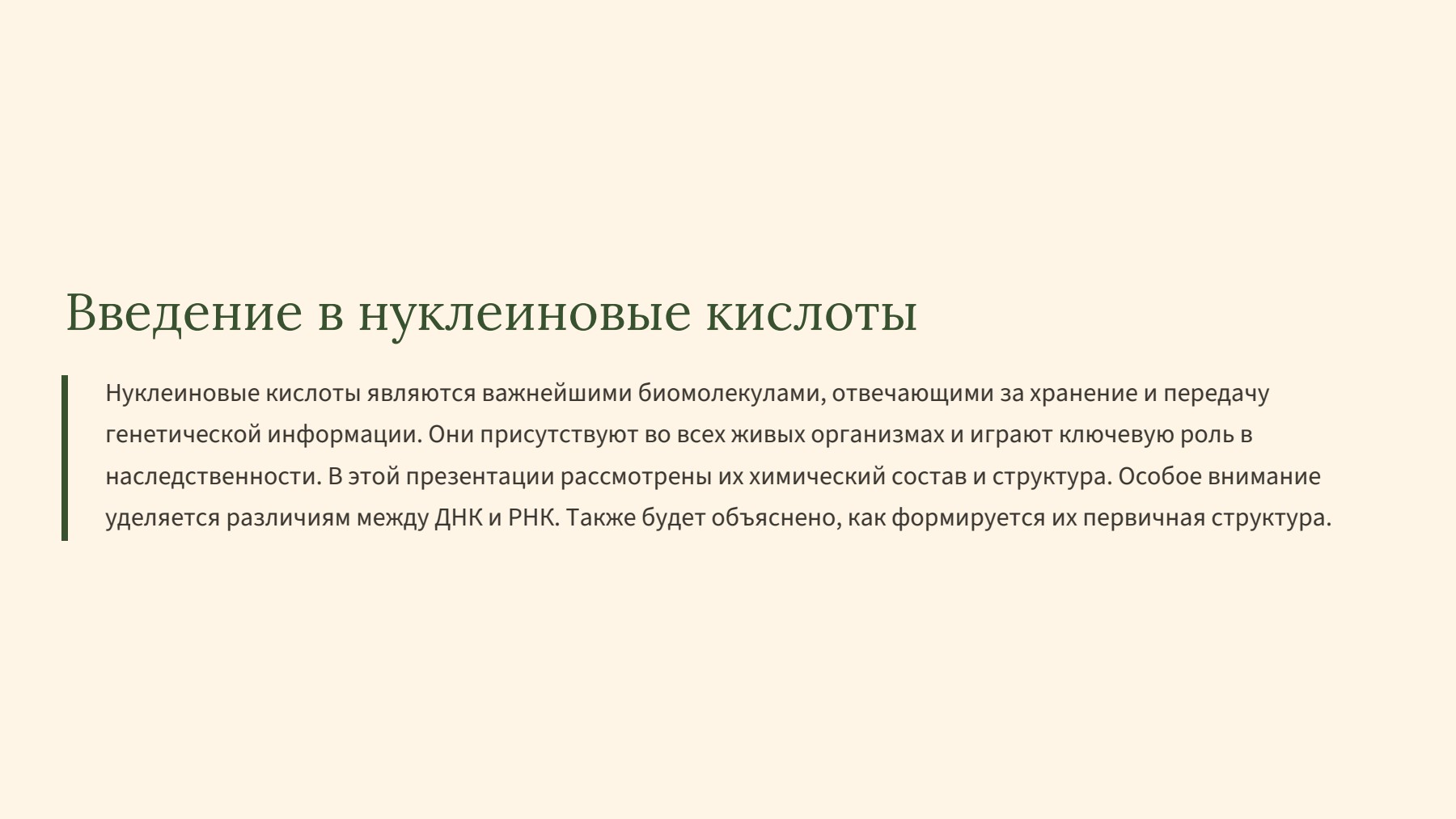 Введение в нуклеиновые кислоты

Нуклеиновые кислоты являются важнейшими биомолекулами, отвечающими за хранение и передачу генетической информации. Они присутствуют во всех живых организмах и играют ключевую роль в наследственности. В этой презентации рассмотрены их химический состав и структура. Особое внимание уделяется различиям между ДНК и РНК. Также будет объяснено, как формируется их первичная структура.